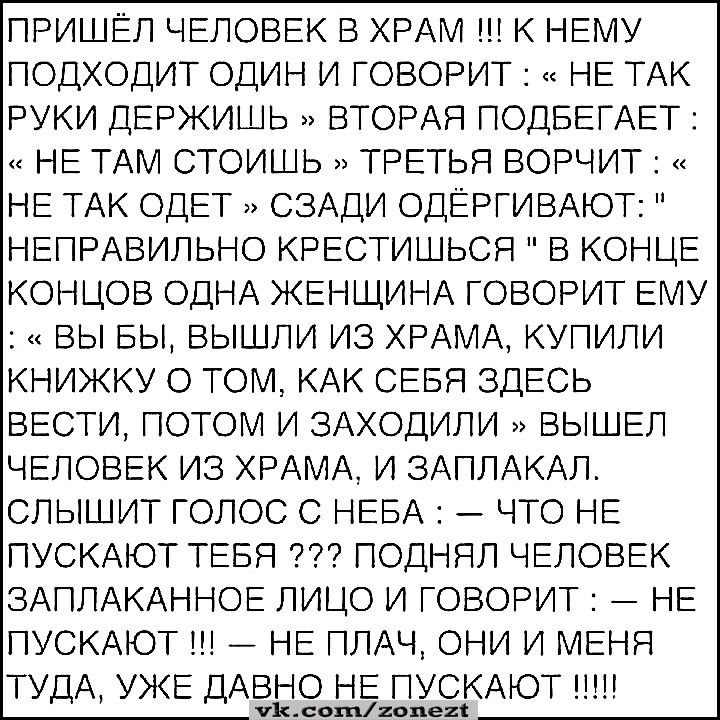 ПРИШЁЛ ЧЕЛОВЕК В ХРАМ !!! К НЕМУ ПОДХОДИТ ОДИН И ГОВОРИТ : « НЕ ТАК РУКИ ДЕРЖИШЬ » ВТОРАЯ ПОДБЕГАЕТ : « НЕ ТАМ СТОИШЬ » ТРЕТЬЯ ВОРЧИТ : « НЕ ТАК ОДЕТ » СЗАДИ ОДЁРГИВАЮТ: " НЕПРАВИЛЬНО КРЕСТИШЬСЯ " В КОНЦЕ КОНЦОВ ОДНА ЖЕНЩИНА ГОВОРИТ ЕМУ : « ВЫ БЫ, ВЫШЛИ ИЗ ХРАМА, КУПИЛИ КНИЖКУ О ТОМ, КАК СЕБЯ ЗДЕСЬ ВЕСТИ, ПОТОМ И ЗАХОДИЛИ » ВЫШЕЛ ЧЕЛОВЕК ИЗ ХРАМА, И ЗАПЛАКАЛ. СЛЫШИТ ГОЛОС С НЕБА : — ЧТО НЕ ПУСКАЮТ ТЕБЯ ??? ПОДНЯЛ ЧЕЛОВЕК ЗАПЛАКАННОЕ ЛИЦО И ГОВОРИТ : — НЕ ПУСКАЮТ !!! — НЕ ПЛАЧ, ОНИ И МЕНЯ ТУДА, УЖЕ ДАВНО НЕ ПУСКАЮТ !!!!!

vk.com/zonezt